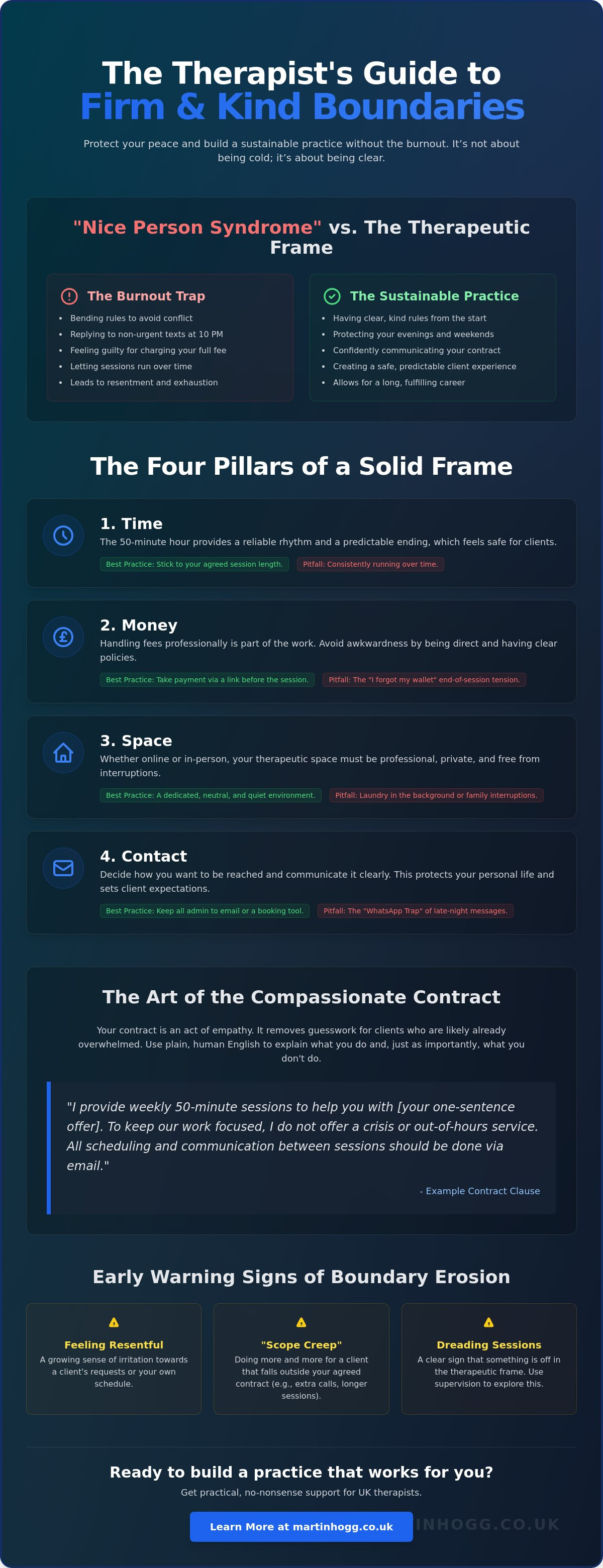 The Therapist's Guide to
Firm & Kind Boundaries

Protect your peace and build a sustainable practice without the burnout. It's not about being cold; it's about being clear.

"Nice Person Syndrome" vs. The Therapeutic Frame

The Burnout Trap
- Bending rules to avoid conflict
- Replying to non-urgent texts at 10 PM
- Feeling guilty for charging your full fee
- Letting sessions run over time
- Leads to resentment and exhaustion

The Sustainable Practice
- Having clear, kind rules from the start
- Protecting your evenings and weekends
- Confidently communicating your contract
- Creating a safe, predictable client experience
- Allows for a long, fulfilling career

The Four Pillars of a Solid Frame

1. Time
The 50-minute hour provides a reliable rhythm and a predictable ending, which feels safe for clients.
Best Practice: Stick to your agreed session length.
Pitfall: Consistently running over time.

2. Money
Handling fees professionally is part of the work. Avoid awkwardness by being direct and having clear policies.
Best Practice: Take payment via a link before the session.
Pitfall: The "I forgot my wallet" end-of-session tension.

3. Space
Whether online or in-person, your therapeutic space must be professional, private, and free from interruptions.
Best Practice: A dedicated, neutral, and quiet environment.
Pitfall: Laundry in the background or family interruptions.

4. Contact
Decide how you want to be reached and communicate it clearly. This protects your personal life and sets client expectations.
Best Practice: Keep all admin to email or a booking tool.
Pitfall: The "WhatsApp Trap" of late-night messages.

The Art of the Compassionate Contract

Your contract is an act of empathy. It removes guesswork for clients who are likely already overwhelmed. Use plain, human English to explain what you do and, just as importantly, what you don't do.

"I provide weekly 50-minute sessions to help you with [your one-sentence offer]. To keep our work focused, I do not offer a crisis or out-of-hours service. All scheduling and communication between sessions should be done via email."

- Example Contract Clause

Early Warning Signs of Boundary Erosion

Feeling Resentful
A growing sense of irritation towards a client's requests or your own schedule.

"Scope Creep"
Doing more and more for a client that falls outside your agreed contract (e.g., extra calls, longer sessions).

Dreading Sessions
A clear sign that something is off in the therapeutic frame. Use supervision to explore this.

Ready to build a practice that works for you?
Get practical, no-nonsense support for UK therapists.

Learn More at martinhogg.co.uk

INHOGG.CO.UK